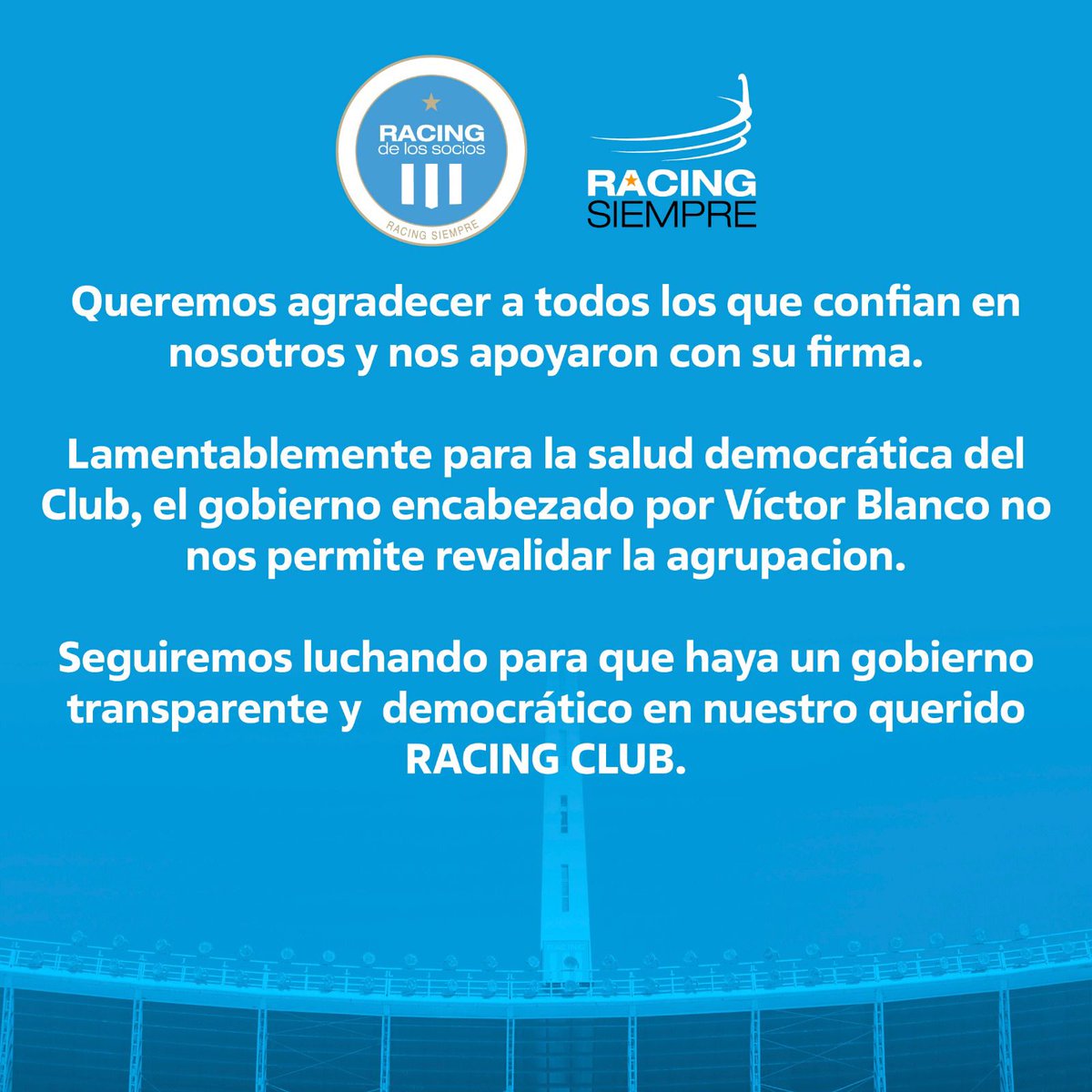 RACING de los socios

RACING SIEMPRE

RACING SIEMPRE

Queremos agradecer a todos los que confian en nosotros y nos apoyaron con su firma.

Lamentablemente para la salud democrática del Club, el gobierno encabezado por Víctor Blanco no nos permite revalidar la agrupacion.

Seguiremos luchando para que haya un gobierno transparente y democrático en nuestro querido RACING CLUB.